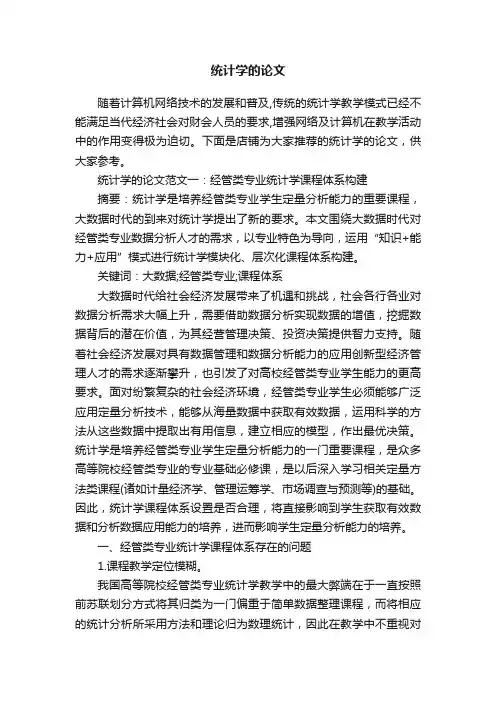 统计学的论文

随着计算机网络技术的发展和普及,传统的统计学教学模式已经不能满足当代经济社会对财会人员的要求,增强网络及计算机在教学活动中的作用变得极为迫切。下面是店铺为大家推荐的统计学的论文，供大家参考。

统计学的论文范文一：经管类专业统计学课程体系构建

摘要：统计学是培养经管类专业学生定量分析能力的重要课程，大数据时代的到来对统计学提出了新的要求。本文围绕大数据时代对经管类专业数据分析人才的需求，以专业特色为导向，运用“知识+能力+应用”模式进行统计学模块化、层次化课程体系构建。

关键词：大数据;经管类专业;课程体系

大数据时代给社会经济发展带来了机遇和挑战，社会各行各业对数据分析需求大幅上升，需要借助数据分析实现数据的增值，挖掘数据背后的潜在价值，为其经营管理决策、投资决策提供智力支持。随着社会经济发展对具有数据管理和数据分析能力的应用创新型经济管理人才的需求逐渐攀升，也引发了对高校经管类专业学生能力的更高要求。面对纷繁复杂的社会经济环境，经管类专业学生必须能够广泛应用定量分析技术，能够从海量数据中获取有效数据，运用科学的方法从这些数据中提取出有用信息，建立相应的模型，作出最优决策。统计学是培养经管类专业学生定量分析能力的一门重要课程，是众多高等院校经管类专业的专业基础必修课，是以后深入学习相关定量方法类课程(诸如计量经济学、管理运筹学、市场调查与预测等)的基础。因此，统计学课程体系设置是否合理，将直接影响到学生获取有效数据和分析数据应用能力的培养，进而影响学生定量分析能力的培养。

一、经管类专业统计学课程体系存在的问题

1.课程教学定位模糊。

我国高等院校经管类专业统计学教学中的最大弊端在于一直按照前苏联划分方式将其归类为一门偏重于简单数据整理课程，而将相应的统计分析所采用方法和理论归为数理统计，因此在教学中不重视对